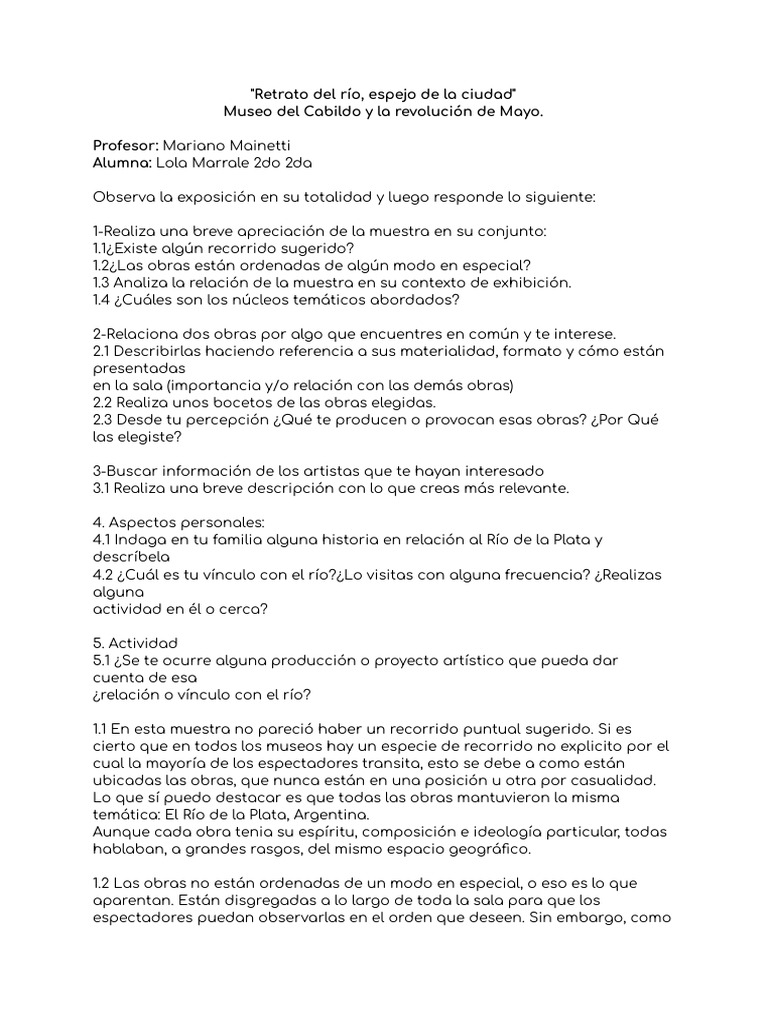 "Retrato del río, espejo de la ciudad"
Museo del Cabildo y la revolución de Mayo.

Profesor: Mariano Mainetti
Alumna: Lola Marrale 2do 2da

Observa la exposición en su totalidad y luego responde lo siguiente:

1-Realiza una breve apreciación de la muestra en su conjunto:
1.1¿Existe algún recorrido sugerido?
1.2¿Las obras están ordenadas de algún modo en especial?
1.3 Analiza la relación de la muestra en su contexto de exhibición.
1.4 ¿Cuáles son los núcleos temáticos abordados?

2-Relaciona dos obras por algo que encuentres en común y te interese.
2.1 Describirlas haciendo referencia a sus materialidad, formato y cómo están presentadas
en la sala (importancia y/o relación con las demás obras)
2.2 Realiza unos bocetos de las obras elegidas.
2.3 Desde tu percepción ¿Qué te producen o provocan esas obras? ¿Por Qué las elegiste?

3-Buscar información de los artistas que te hayan interesado
3.1 Realiza una breve descripción con lo que creas más relevante.

4. Aspectos personales:
4.1 Indaga en tu familia alguna historia en relación al Río de la Plata y descríbela
4.2 ¿Cuál es tu vínculo con el río?¿Lo visitas con alguna frecuencia? ¿Realizas alguna
actividad en él o cerca?

5. Actividad
5.1 ¿Se te ocurre alguna producción o proyecto artístico que pueda dar cuenta de esa
¿relación o vínculo con el río?

1.1 En esta muestra no pareció haber un recorrido puntual sugerido. Si es cierto que en todos los museos hay un especie de recorrido no explicito por el cual la mayoría de los espectadores transita, esto se debe a como están ubicadas las obras, que nunca están en una posición u otra por casualidad. Lo que sí puedo destacar es que todas las obras mantuvieron la misma temática: El Río de la Plata, Argentina.
Aunque cada obra tenia su espíritu, composición e ideología particular, todas hablaban, a grandes rasgos, del mismo espacio geográfico.

1.2 Las obras no están ordenadas de un modo en especial, o eso es lo que aparentan. Están disgregadas a lo largo de toda la sala para que los espectadores puedan observarlas en el orden que deseen. Sin embargo, como